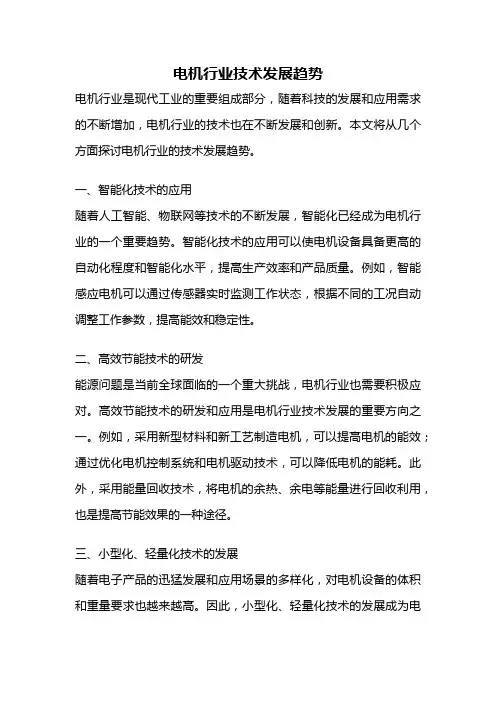 电机行业技术发展趋势

电机行业是现代工业的重要组成部分，随着科技的发展和应用需求的不断增加，电机行业的技术也在不断发展和创新。本文将从几个方面探讨电机行业的技术发展趋势。

一、智能化技术的应用

随着人工智能、物联网等技术的不断发展，智能化已经成为电机行业的一个重要趋势。智能化技术的应用可以使电机设备具备更高的自动化程度和智能化水平，提高生产效率和产品质量。例如，智能感应电机可以通过传感器实时监测工作状态，根据不同的工况自动调整工作参数，提高能效和稳定性。

二、高效节能技术的研发

能源问题是当前全球面临的一个重大挑战，电机行业也需要积极应对。高效节能技术的研发和应用是电机行业技术发展的重要方向之一。例如，采用新型材料和新工艺制造电机，可以提高电机的能效；通过优化电机控制系统和电机驱动技术，可以降低电机的能耗。此外，采用能量回收技术，将电机的余热、余电等能量进行回收利用，也是提高节能效果的一种途径。

三、小型化、轻量化技术的发展

随着电子产品的迅猛发展和应用场景的多样化，对电机设备的体积和重量要求也越来越高。因此，小型化、轻量化技术的发展成为电